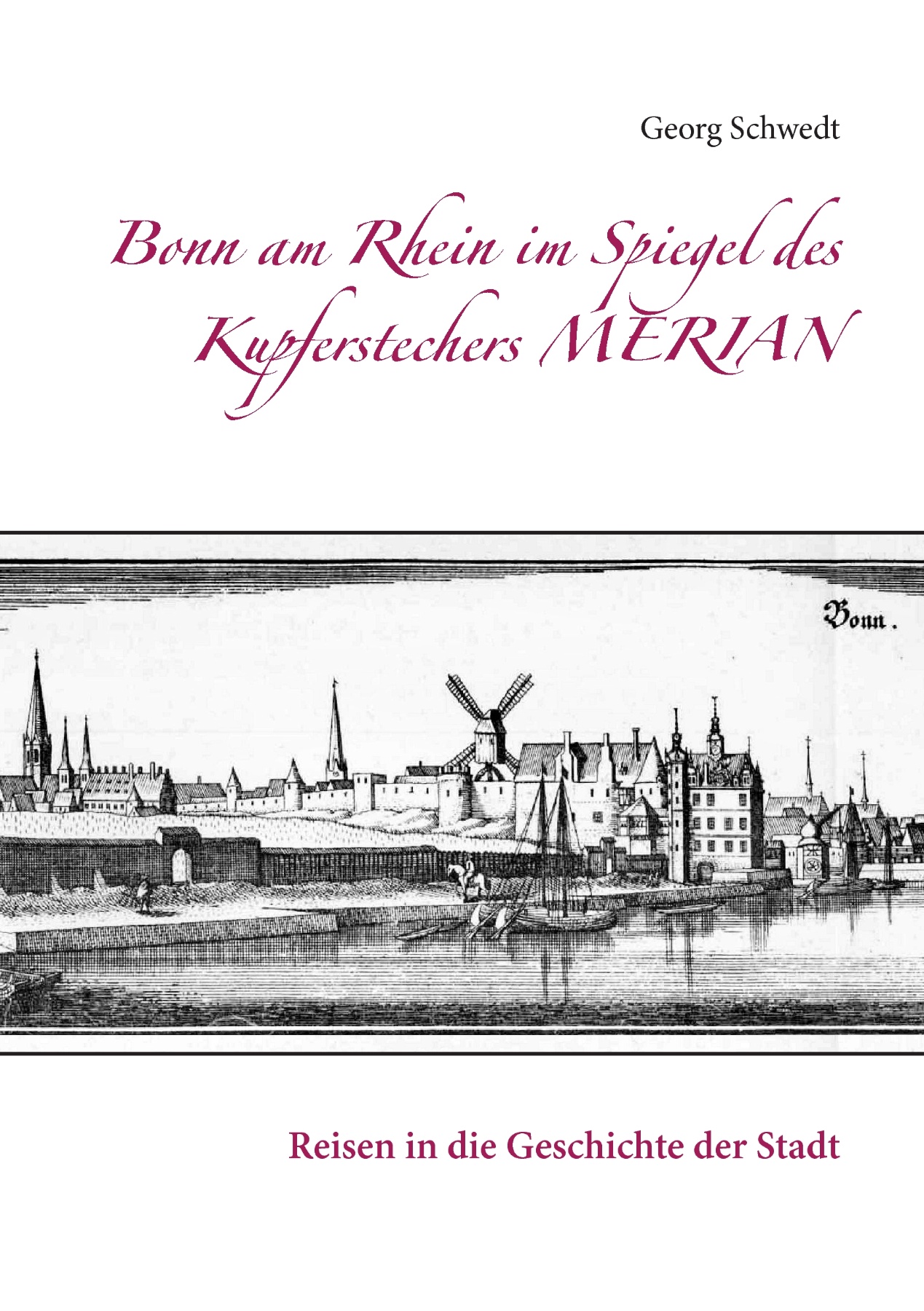 Georg Schwedt

Bonn am Rhein im Spiegel des Kupferstechers MERIAN

Bonn.

Reisen in die Geschichte der Stadt